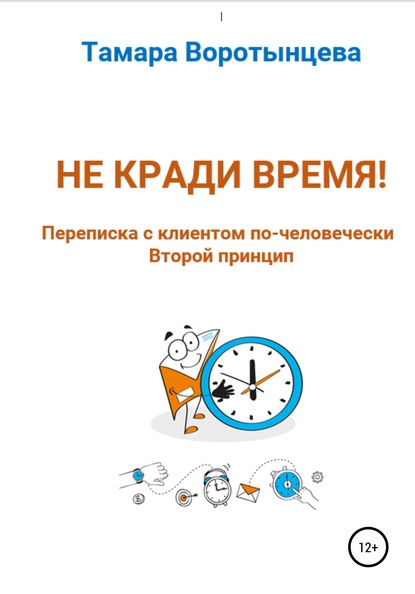 Тамара Воротынцева

НЕ КРАДИ ВРЕМЯ!

Переписка с клиентом по-человечески
Второй принцип

12+